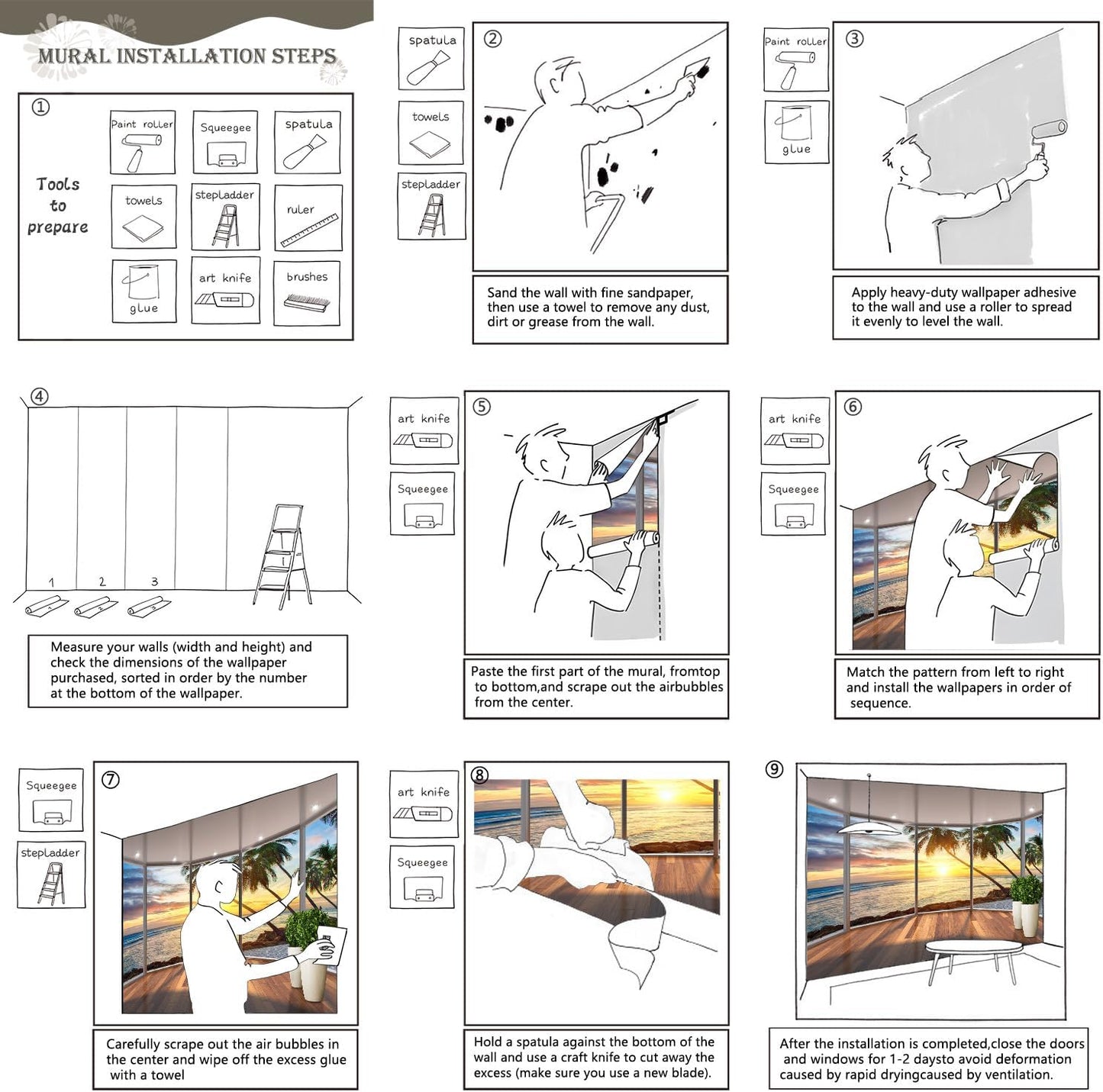 MURAL INSTALLATION STEPS

①

Tools to prepare

Paint roller
Squeegee
spatula
towels
stepladder
ruler
glue
art knife
brushes

spatula
towels
stepladder

②

Sand the wall with fine sandpaper, then use a towel to remove any dust, dirt or grease from the wall.

Paint roller
glue

③

Apply heavy-duty wallpaper adhesive to the wall and use a roller to spread it evenly to level the wall.

④

1
2
3

Measure your walls (width and height) and check the dimensions of the wallpaper purchased, sorted in order by the number at the bottom of the wallpaper.

art knife
Squeegee

⑤

Paste the first part of the mural, fromtop to bottom,and scrape out the airbubbles from the center.

art knife
Squeegee

⑥

Match the pattern from left to right and install the wallpapers in order of sequence.

Squeegee
stepladder

⑦

Carefully scrape out the air bubbles in the center and wipe off the excess glue with a towel

art knife
Squeegee

⑧

Hold a spatula against the bottom of the wall and use a craft knife to cut away the excess (make sure you use a new blade).

⑨

After the installation is completed,close the doors and windows for 1-2 daysto avoid deformation caused by rapid dryingcaused by ventilation.